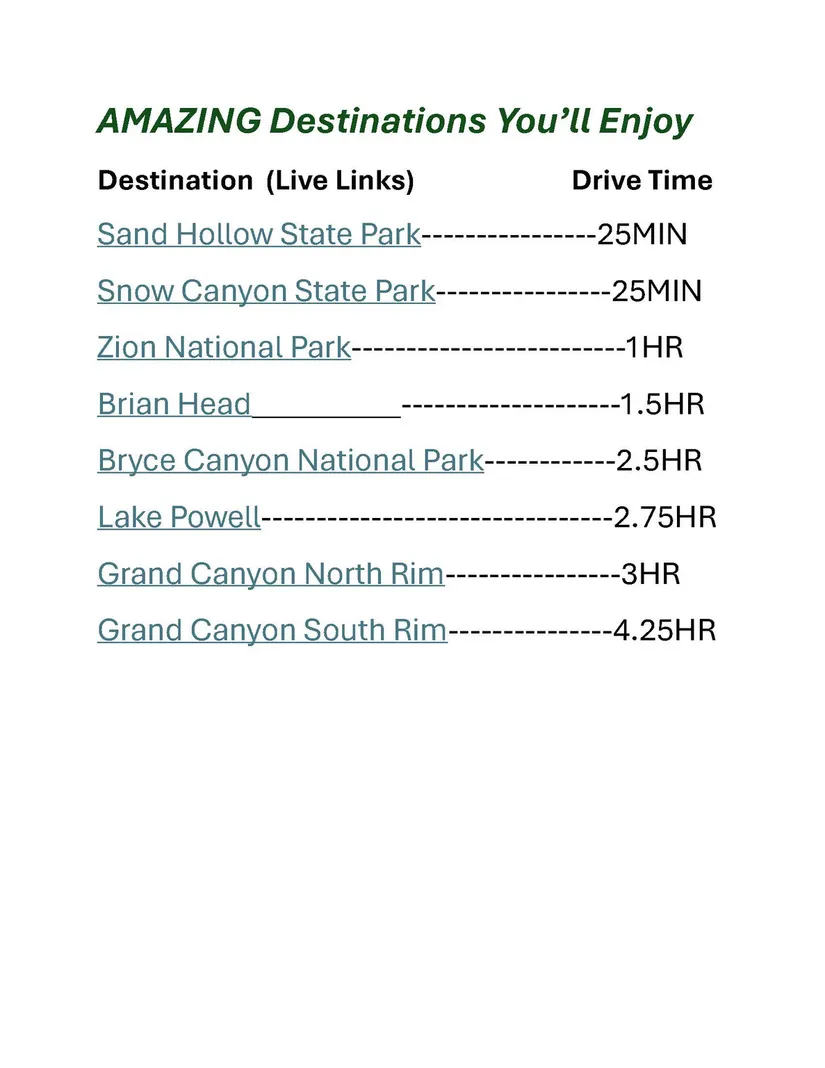 AMAZING Destinations You'll Enjoy

Destination (Live Links) Drive Time

Sand Hollow State Park----------------25MIN

Snow Canyon State Park----------------25MIN

Zion National Park-------------------------1HR

Brian Head__________--------------------1.5HR

Bryce Canyon National Park------------2.5HR

Lake Powell--------------------------------2.75HR

Grand Canyon North Rim----------------3HR

Grand Canyon South Rim---------------4.25HR